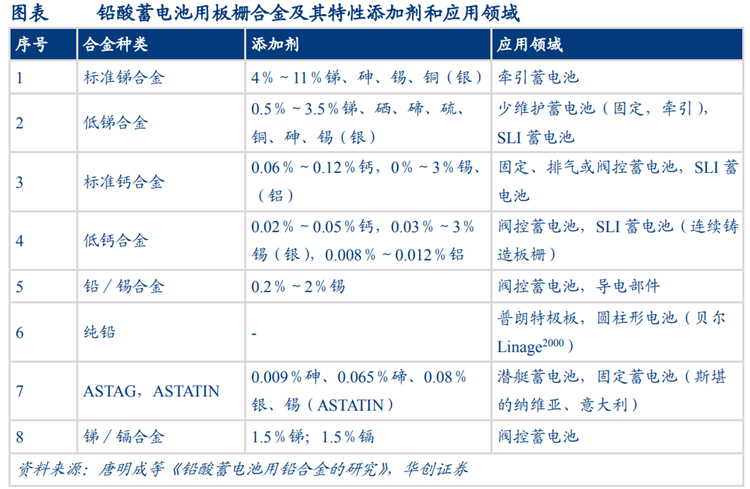 图表 铅酸蓄电池用板栅合金及其特性添加剂和应用领域

| 序号 | 合金种类 | 添加剂 | 应用领域 |
|---|---|---|---|
| 1 | 标准锑合金 | 4%~11%锑、砷、锡、铜(银) | 牵引蓄电池 |
| 2 | 低锑合金 | 0.5%~3.5%锑、硒、碲、硫、铜、砷、锡(银) | 少维护蓄电池(固定,牵引),SLI蓄电池 |
| 3 | 标准钙合金 | 0.06%~0.12%钙,0%~3%锡、(铝) | 固定、排气或阀控蓄电池,SLI蓄电池 |
| 4 | 低钙合金 | 0.02%~0.05%钙,0.03%~3%锡(银),0.008%~0.012%铝 | 阀控蓄电池,SLI蓄电池(连续铸造板栅) |
| 5 | 铅/锡合金 | 0.2%~2%锡 | 阀控蓄电池,导电部件 |
| 6 | 纯铅 | - | 普朗特极板,圆柱形电池(贝尔Linage$^{2000}$) |
| 7 | ASTAG,ASTATIN | 0.009%砷、0.065%碲、0.08%银、锡(ASTATIN) | 潜艇蓄电池,固定蓄电池(斯堪的纳维亚、意大利) |
| 8 | 锑/镉合金 | 1.5%锑;1.5%镉 | 阀控蓄电池 |

资料来源:唐明成等《铅酸蓄电池用铅合金的研究》,华创证券